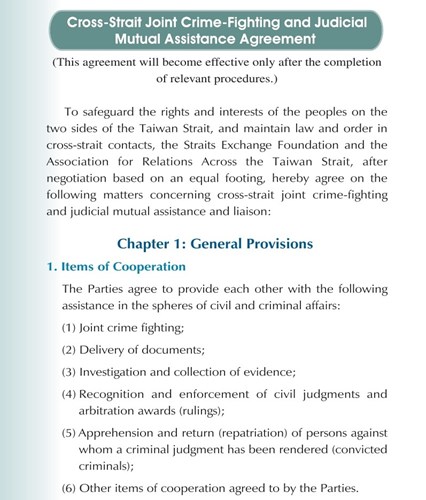 Cross-Strait Joint Crime-Fighting and Judicial Mutual Assistance Agreement

(This agreement will become effective only after the completion of relevant procedures.)

To safeguard the rights and interests of the peoples on the two sides of the Taiwan Strait, and maintain law and order in cross-strait contacts, the Straits Exchange Foundation and the Association for Relations Across the Taiwan Strait, after negotiation based on an equal footing, hereby agree on the following matters concerning cross-strait joint crime-fighting and judicial mutual assistance and liaison:

Chapter 1: General Provisions

1. Items of Cooperation

The Parties agree to provide each other with the following assistance in the spheres of civil and criminal affairs:

(1) Joint crime fighting;

(2) Delivery of documents;

(3) Investigation and collection of evidence;

(4) Recognition and enforcement of civil judgments and arbitration awards (rulings);

(5) Apprehension and return (repatriation) of persons against whom a criminal judgment has been rendered (convicted criminals);

(6) Other items of cooperation agreed to by the Parties.